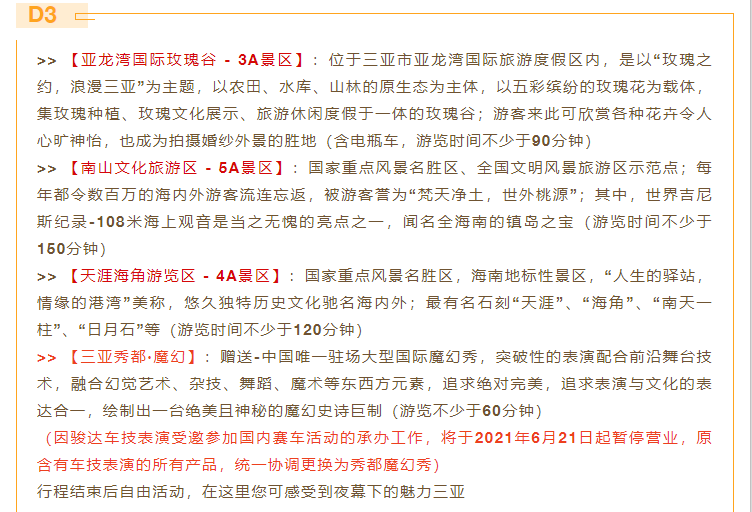 D3

>> 【亚龙湾国际玫瑰谷 - 3A景区】：位于三亚市亚龙湾国际旅游度假区内，是以“玫瑰之约，浪漫三亚”为主题，以农田、水库、山林的原生态为主体，以五彩缤纷的玫瑰花为载体，集玫瑰种植、玫瑰文化展示、旅游休闲度假于一体的玫瑰谷；游客来此可欣赏各种花卉令人心旷神怡，也成为拍摄婚纱外景的胜地（含电瓶车，游览时间不少于90分钟）

>> 【南山文化旅游区 - 5A景区】：国家重点风景名胜区、全国文明风景旅游区示范点；每年都令数百万的海内外游客流连忘返，被游客誉为“梵天净土，世外桃源”；其中，世界吉尼斯纪录-108米海上观音是当之无愧的亮点之一，闻名全海南的镇岛之宝（游览时间不少于150分钟）

>> 【天涯海角游览区 - 4A景区】：国家重点风景名胜区，海南地标性景区，“人生的驿站，情缘的港湾”美称，悠久独特历史文化驰名海内外；最有名石刻“天涯”、“海角”、“南天一柱”、“日月石”等（游览时间不少于120分钟）

>> 【三亚秀都·魔幻】：赠送-中国唯一驻场大型国际魔幻秀，突破性的表演配合前沿舞台技术，融合幻觉艺术、杂技、舞蹈、魔术等东西方元素，追求绝对完美，追求表演与文化的表达合一，绘制出一台绝美且神秘的魔幻史诗巨制（游览不少于60分钟）

（因骏达车技表演受邀参加国内赛车活动的承办工作，将于2021年6月21日起暂停营业，原含有车技表演的所有产品，统一协调更换为秀都魔幻秀）

行程结束后自由活动，在这里您可感受到夜幕下的魅力三亚